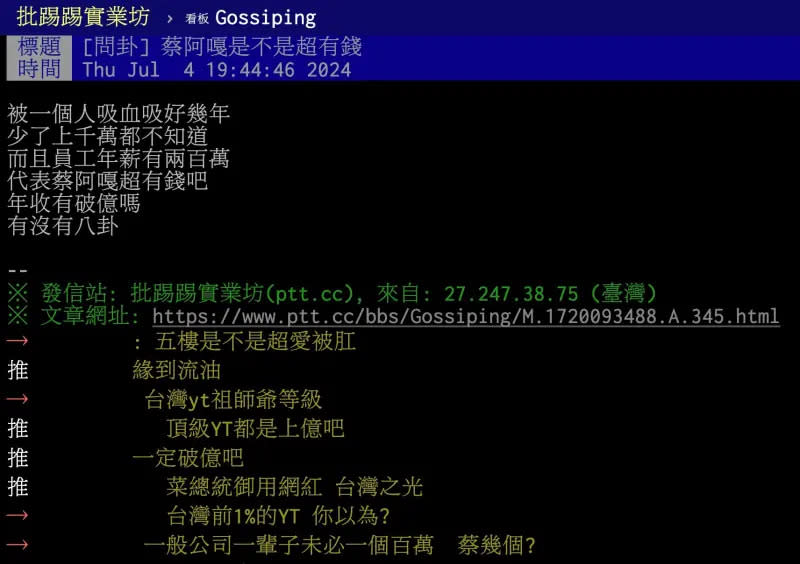 批踢踢實業坊 › 看板 Gossiping
標題 [問卦] 蔡阿嘎是不是超有錢
時間 Thu Jul 4 19:44:46 2024

被一個人吸血吸好幾年
少了上千萬都不知道
而且員工年薪有兩百萬
代表蔡阿嘎超有錢吧
年收有破億嗎
有沒有八卦

--
※ 發信站: 批踢踢實業坊(ptt.cc), 來自: 27.247.38.75 (臺灣)
※ 文章網址: https://www.ptt.cc/bbs/Gossiping/M.1720093488.A.345.html
→ : 五樓是不是超愛被肛
推 緣到流油
→ 台灣yt祖師爺等級
推 頂級YT都是上億吧
推 一定破億吧
推 菜總統御用網紅 台灣之光
→ 台灣前1%的YT 你以為?
→ 一般公司一輩子未必一個百萬 蔡幾個?